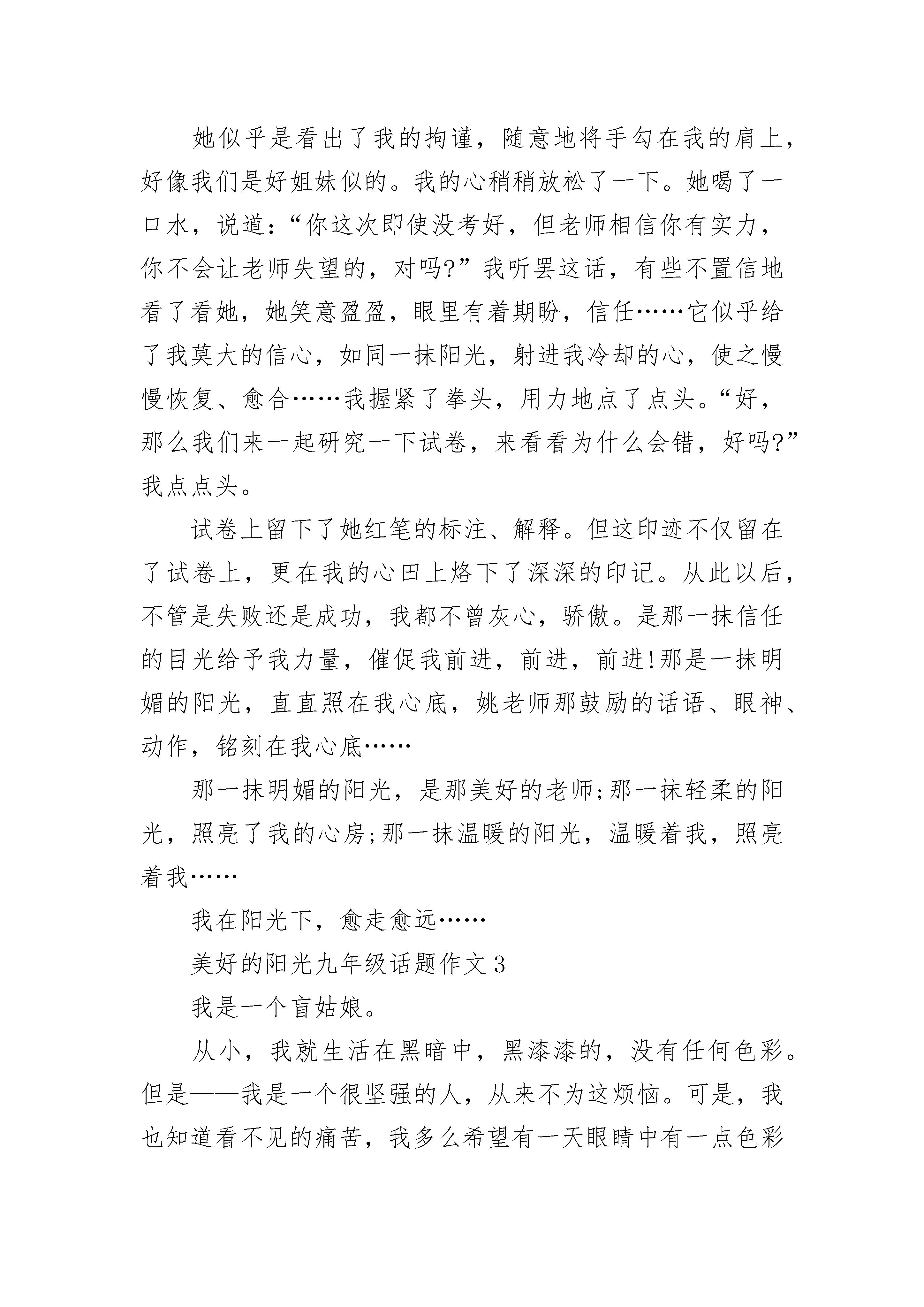 她似乎是看出了我的拘谨，随意地将手勾在我的肩上，好像我们是好姐妹似的。我的心稍稍放松了一下。她喝了一口水，说道：“你这次即使没考好，但老师相信你有实力，你不会让老师失望的，对吗?”我听罢这话，有些不置信地看了看她，她笑意盈盈，眼里有着期盼，信任……它似乎给了我莫大的信心，如同一抹阳光，射进我冷却的心，使之慢慢恢复、愈合……我握紧了拳头，用力地点了点头。“好，那么我们来一起研究一下试卷，来看看为什么会错，好吗?”我点点头。

试卷上留下了她红笔的标注、解释。但这印迹不仅留在了试卷上，更在我的心田上烙下了深深的印记。从此以后，不管是失败还是成功，我都不曾灰心，骄傲。是那一抹信任的目光给予我力量，催促我前进，前进，前进!那是一抹明媚的阳光，直直照在我心底，姚老师那鼓励的话语、眼神、动作，铭刻在我心底……

那一抹明媚的阳光，是那美好的老师;那一抹轻柔的阳光，照亮了我的心房;那一抹温暖的阳光，温暖着我，照亮着我……

我在阳光下，愈走愈远……

美好的阳光九年级话题作文3

我是一个盲姑娘。

从小，我就生活在黑暗中，黑漆漆的，没有任何色彩。但是——我是一个很坚强的人，从来不为这烦恼。可是，我也知道看不见的痛苦，我多么希望有一天眼睛中有一点色彩